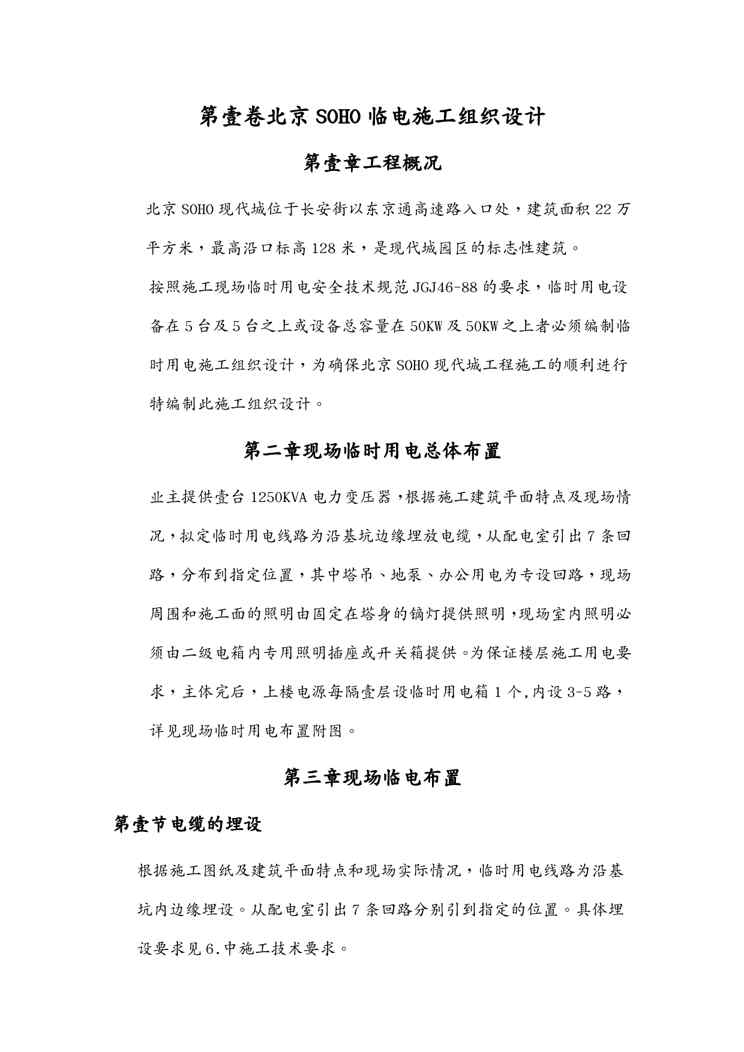 第壹卷北京 SOHO 临电施工组织设计

第壹章工程概况

北京 SOHO 现代城位于长安街以东京通高速路入口处，建筑面积 22 万平方米，最高沿口标高 128 米，是现代城园区的标志性建筑。

按照施工现场临时用电安全技术规范 JGJ46-88 的要求，临时用电设备在 5 台及 5 台之上或设备总容量在 50KW 及 50KW 之上者必须编制临时用电施工组织设计，为确保北京 SOHO 现代城工程施工的顺利进行特编制此施工组织设计。

第二章现场临时用电总体布置

业主提供壹台 1250KVA 电力变压器，根据施工建筑平面特点及现场情况，拟定临时用电线路为沿基坑边缘埋放电缆，从配电室引出 7 条回路，分布到指定位置，其中塔吊、地泵、办公用电为专设回路，现场周围和施工面的照明由固定在塔身的镝灯提供照明，现场室内照明必须由二级电箱内专用照明插座或开关箱提供。为保证楼层施工用电要求，主体完后，上楼电源每隔壹层设临时用电箱 1 个，内设 3-5 路，详见现场临时用电布置附图。

第三章现场临电布置

第壹节电缆的埋设

根据施工图纸及建筑平面特点和现场实际情况，临时用电线路为沿基坑内边缘埋设。从配电室引出 7 条回路分别引到指定的位置。具体埋设要求见 6.中施工技术要求。